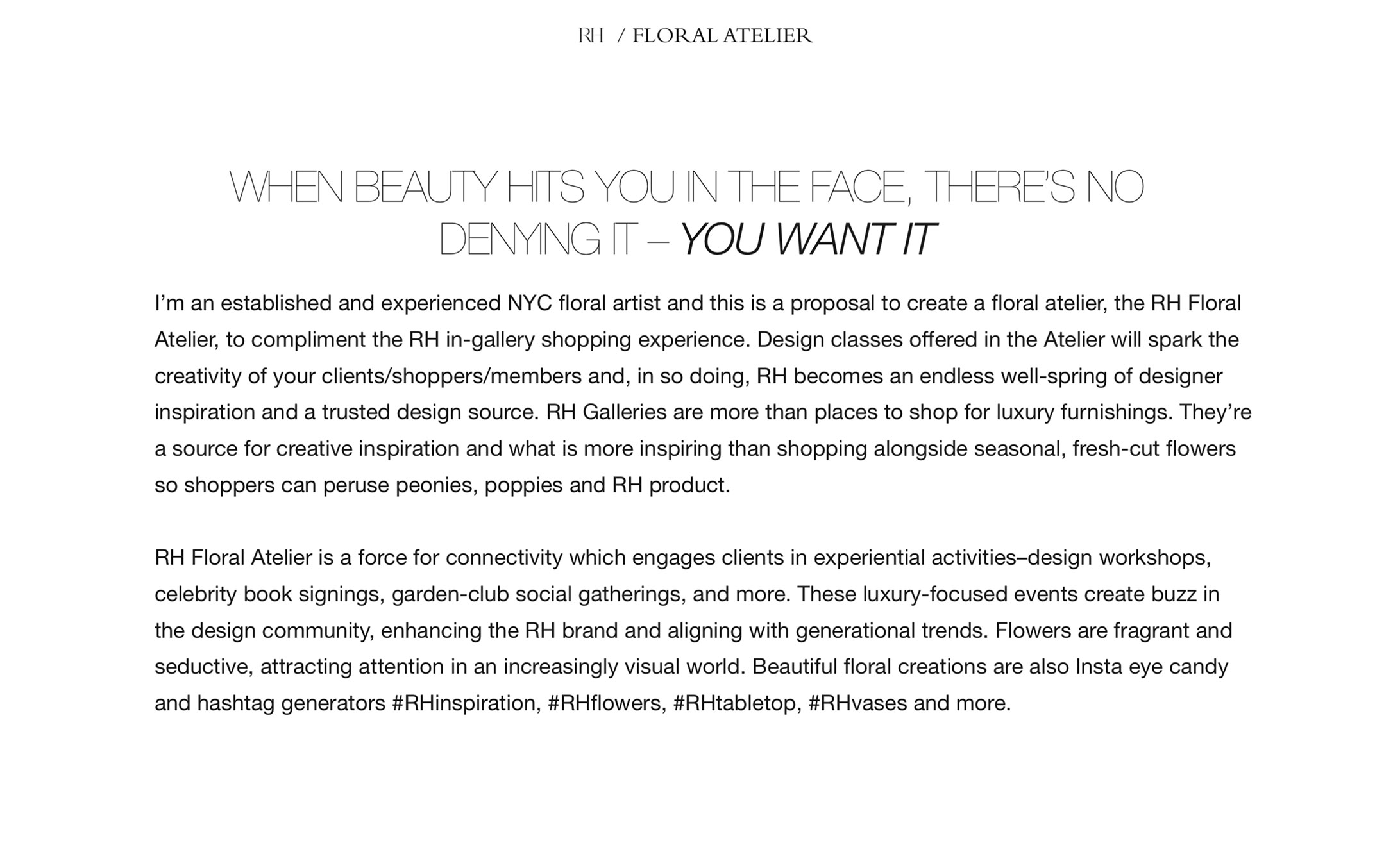 RH / FLORAL ATELIER

WHEN BEAUTY HITS YOU IN THE FACE, THERE'S NO DENYING IT – YOU WANT IT

I'm an established and experienced NYC floral artist and this is a proposal to create a floral atelier, the RH Floral Atelier, to compliment the RH in-gallery shopping experience. Design classes offered in the Atelier will spark the creativity of your clients/shoppers/members and, in so doing, RH becomes an endless well-spring of designer inspiration and a trusted design source. RH Galleries are more than places to shop for luxury furnishings. They're a source for creative inspiration and what is more inspiring than shopping alongside seasonal, fresh-cut flowers so shoppers can peruse peonies, poppies and RH product.

RH Floral Atelier is a force for connectivity which engages clients in experiential activities–design workshops, celebrity book signings, garden-club social gatherings, and more. These luxury-focused events create buzz in the design community, enhancing the RH brand and aligning with generational trends. Flowers are fragrant and seductive, attracting attention in an increasingly visual world. Beautiful floral creations are also Insta eye candy and hashtag generators #RHinspiration, #RHflowers, #RHtabletop, #RHvases and more.